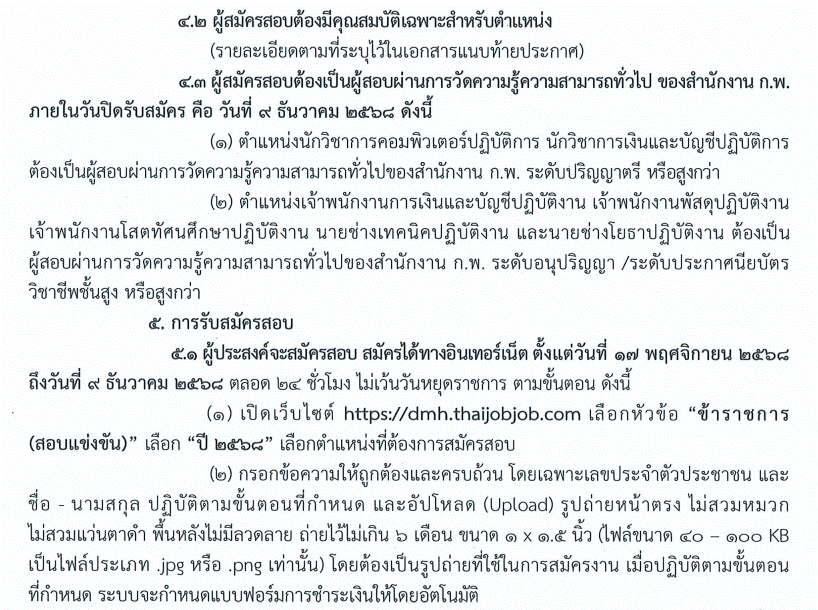 ๔.๒ ผู้สมัครสอบต้องมีคุณสมบัติเฉพาะสำหรับตำแหน่ง

(รายละเอียดตามที่ระบุไว้ในเอกสารแนบท้ายประกาศ)

๔.๓ ผู้สมัครสอบต้องเป็นผู้สอบผ่านการวัดความรู้ความสามารถทั่วไป ของสำนักงาน ก.พ. ภายในวันปิดรับสมัคร คือ วันที่ ๙ ธันวาคม ๒๕๖๘ ดังนี้

(๑) ตำแหน่งนักวิชาการคอมพิวเตอร์ปฏิบัติการ นักวิชาการเงินและบัญชีปฏิบัติการ ต้องเป็นผู้สอบผ่านการวัดความรู้ความสามารถทั่วไปของสำนักงาน ก.พ. ระดับปริญญาตรี หรือสูงกว่า

(๒) ตำแหน่งเจ้าพนักงานการเงินและบัญชีปฏิบัติงาน เจ้าพนักงานพัสดุปฏิบัติงาน เจ้าพนักงานโสตทัศนศึกษาปฏิบัติงาน นายช่างเทคนิคปฏิบัติงาน และนายช่างโยธาปฏิบัติงาน ต้องเป็นผู้สอบผ่านการวัดความรู้ความสามารถทั่วไปของสำนักงาน ก.พ. ระดับอนุปริญญา /ระดับประกาศนียบัตรวิชาชีพชั้นสูง หรือสูงกว่า

๕. การรับสมัครสอบ

๕.๑ ผู้ประสงค์จะสมัครสอบ สมัครได้ทางอินเทอร์เน็ต ตั้งแต่วันที่ ๑๗ พฤศจิกายน ๒๕๖๘ ถึงวันที่ ๙ ธันวาคม ๒๕๖๘ ตลอด ๒๔ ชั่วโมง ไม่เว้นวันหยุดราชการ ตามขั้นตอน ดังนี้

(๑) เปิดเว็บไซต์ https://dmh.thaijobjob.com เลือกหัวข้อ "ข้าราชการ (สอบแข่งขัน)" เลือก "ปี ๒๕๖๘" เลือกตำแหน่งที่ต้องการสมัครสอบ

(๒) กรอกข้อความให้ถูกต้องและครบถ้วน โดยเฉพาะเลขประจำตัวประชาชน และ ชื่อ - นามสกุล ปฏิบัติตามขั้นตอนที่กำหนด และอัปโหลด (Upload) รูปถ่ายหน้าตรง ไม่สวมหมวก ไม่สวมแว่นตาดำ พื้นหลังไม่มีลวดลาย ถ่ายไว้ไม่เกิน ๖ เดือน ขนาด ๑ x ๑.๕ นิ้ว (ไฟล์ขนาด ๔๐ – ๑๐๐ KB เป็นไฟล์ประเภท .jpg หรือ .png เท่านั้น) โดยต้องเป็นรูปถ่ายที่ใช้ในการสมัครงาน เมื่อปฏิบัติตามขั้นตอนที่กำหนด ระบบจะกำหนดแบบฟอร์มการชำระเงินให้โดยอัตโนมัติ